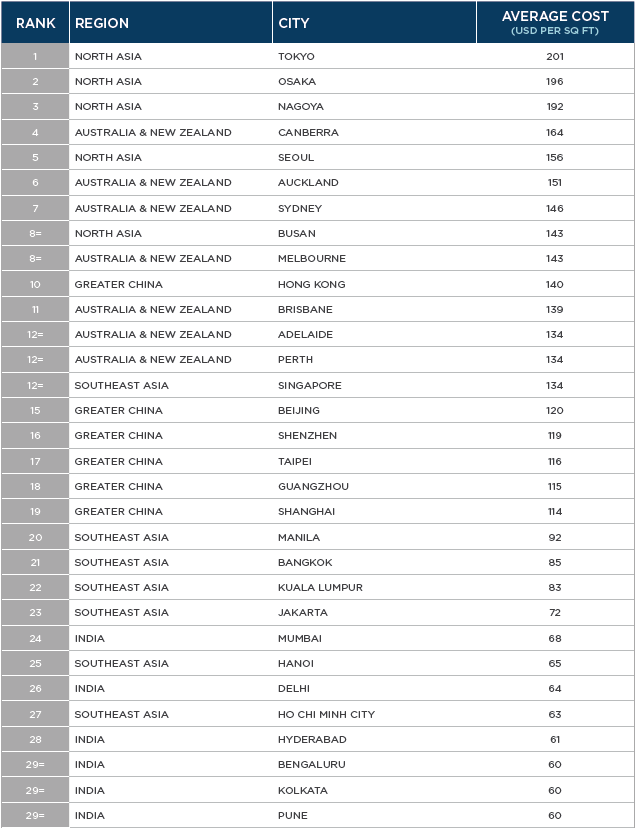 | RANK | REGION | CITY | AVERAGE COST (USD PER SQ FT) |
|---|---|---|---|
| 1 | NORTH ASIA | TOKYO | 201 |
| 2 | NORTH ASIA | OSAKA | 196 |
| 3 | NORTH ASIA | NAGOYA | 192 |
| 4 | AUSTRALIA & NEW ZEALAND | CANBERRA | 164 |
| 5 | NORTH ASIA | SEOUL | 156 |
| 6 | AUSTRALIA & NEW ZEALAND | AUCKLAND | 151 |
| 7 | AUSTRALIA & NEW ZEALAND | SYDNEY | 146 |
| 8= | NORTH ASIA | BUSAN | 143 |
| 8= | AUSTRALIA & NEW ZEALAND | MELBOURNE | 143 |
| 10 | GREATER CHINA | HONG KONG | 140 |
| 11 | AUSTRALIA & NEW ZEALAND | BRISBANE | 139 |
| 12= | AUSTRALIA & NEW ZEALAND | ADELAIDE | 134 |
| 12= | AUSTRALIA & NEW ZEALAND | PERTH | 134 |
| 12= | SOUTHEAST ASIA | SINGAPORE | 134 |
| 15 | GREATER CHINA | BEIJING | 120 |
| 16 | GREATER CHINA | SHENZHEN | 119 |
| 17 | GREATER CHINA | TAIPEI | 116 |
| 18 | GREATER CHINA | GUANGZHOU | 115 |
| 19 | GREATER CHINA | SHANGHAI | 114 |
| 20 | SOUTHEAST ASIA | MANILA | 92 |
| 21 | SOUTHEAST ASIA | BANGKOK | 85 |
| 22 | SOUTHEAST ASIA | KUALA LUMPUR | 83 |
| 23 | SOUTHEAST ASIA | JAKARTA | 72 |
| 24 | INDIA | MUMBAI | 68 |
| 25 | SOUTHEAST ASIA | HANOI | 65 |
| 26 | INDIA | DELHI | 64 |
| 27 | SOUTHEAST ASIA | HO CHI MINH CITY | 63 |
| 28 | INDIA | HYDERABAD | 61 |
| 29= | INDIA | BENGALURU | 60 |
| 29= | INDIA | KOLKATA | 60 |
| 29= | INDIA | PUNE | 60 |